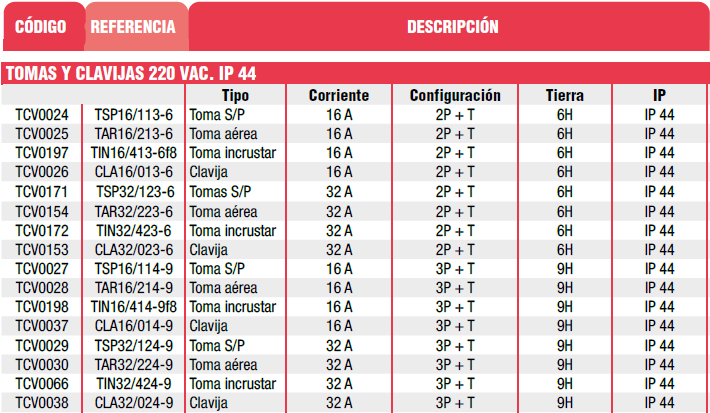 CÓDIGO REFERENCIA DESCRIPCIÓN

TOMAS Y CLAVIJAS 220 VAC. IP 44

| | | Tipo | Corriente | Configuración | Tierra | IP |
|---|---|---|---|---|---|---|
| TCV0024 | TSP16/113-6 | Toma S/P | 16 A | 2P + T | 6H | IP 44 |
| TCV0025 | TAR16/213-6 | Toma aérea | 16 A | 2P + T | 6H | IP 44 |
| TCV0197 | TIN16/413-6f8 | Toma incrustar | 16 A | 2P + T | 6H | IP 44 |
| TCV0026 | CLA16/013-6 | Clavija | 16 A | 2P + T | 6H | IP 44 |
| TCV0171 | TSP32/123-6 | Tomas S/P | 32 A | 2P + T | 6H | IP 44 |
| TCV0154 | TAR32/223-6 | Toma aérea | 32 A | 2P + T | 6H | IP 44 |
| TCV0172 | TIN32/423-6 | Toma incrustar | 32 A | 2P + T | 6H | IP 44 |
| TCV0153 | CLA32/023-6 | Clavija | 32 A | 2P + T | 6H | IP 44 |
| TCV0027 | TSP16/114-9 | Toma S/P | 16 A | 3P + T | 9H | IP 44 |
| TCV0028 | TAR16/214-9 | Toma aérea | 16 A | 3P + T | 9H | IP 44 |
| TCV0198 | TIN16/414-9f8 | Toma incrustar | 16 A | 3P + T | 9H | IP 44 |
| TCV0037 | CLA16/014-9 | Clavija | 16 A | 3P + T | 9H | IP 44 |
| TCV0029 | TSP32/124-9 | Toma S/P | 32 A | 3P + T | 9H | IP 44 |
| TCV0030 | TAR32/224-9 | Toma aérea | 32 A | 3P + T | 9H | IP 44 |
| TCV0066 | TIN32/424-9 | Toma incrustar | 32 A | 3P + T | 9H | IP 44 |
| TCV0038 | CLA32/024-9 | Clavija | 32 A | 3P + T | 9H | IP 44 |